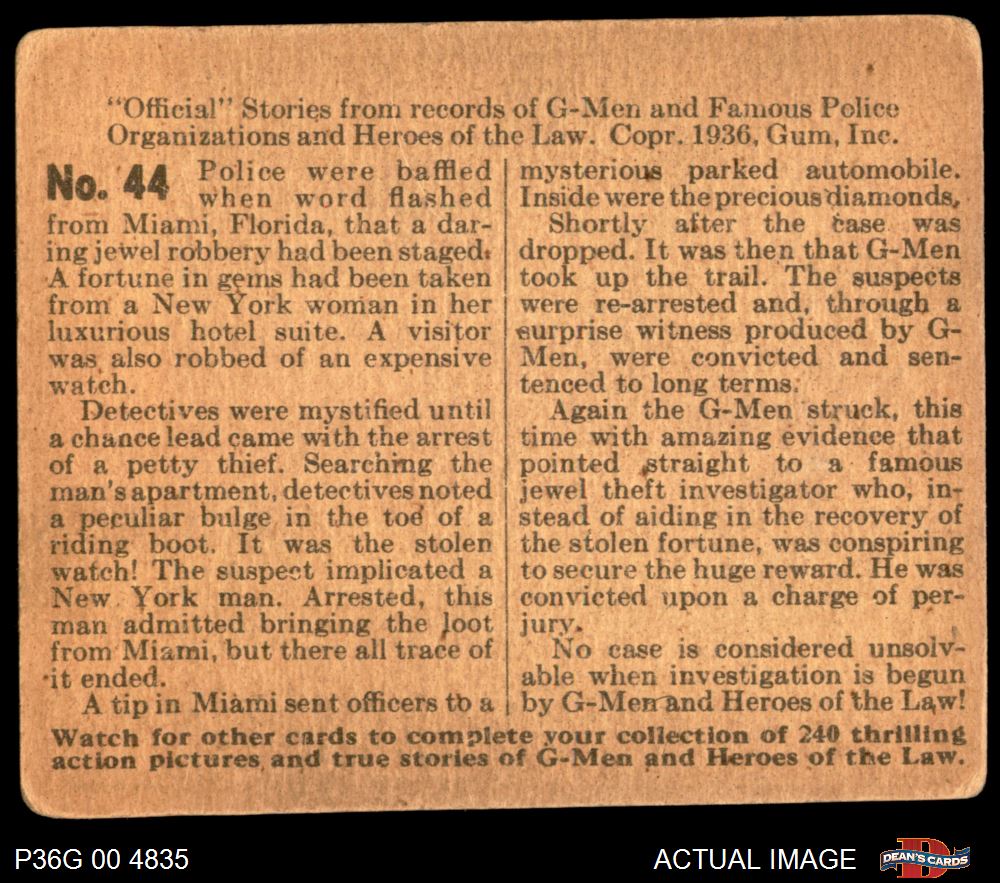 "Official" Stories from records of G-Men and Famous Police Organizations and Heroes of the Law. Copr. 1936, Gum, Inc.

No. 44 Police were baffled when word flashed from Miami, Florida, that a daring jewel robbery had been staged. A fortune in gems had been taken from a New York woman in her luxurious hotel suite. A visitor was also robbed of an expensive watch.

Detectives were mystified until a chance lead came with the arrest of a petty thief. Searching the man's apartment, detectives noted a peculiar bulge in the toe of a riding boot. It was the stolen watch! The suspect implicated a New York man. Arrested, this man admitted bringing the loot from Miami, but there all trace of it ended.

A tip in Miami sent officers to a mysterious parked automobile. Inside were the precious diamonds.

Shortly after the case was dropped. It was then that G-Men took up the trail. The suspects were re-arrested and, through a surprise witness produced by G-Men, were convicted and sentenced to long terms.

Again the G-Men struck, this time with amazing evidence that pointed straight to a famous jewel theft investigator who, instead of aiding in the recovery of the stolen fortune, was conspiring to secure the huge reward. He was convicted upon a charge of perjury.

No case is considered unsolvable when investigation is begun by G-Men and Heroes of the Law!

Watch for other cards to complete your collection of 240 thrilling action pictures and true stories of G-Men and Heroes of the Law.

P36G 00 4835

ACTUAL IMAGE

DEAN'S CARDS